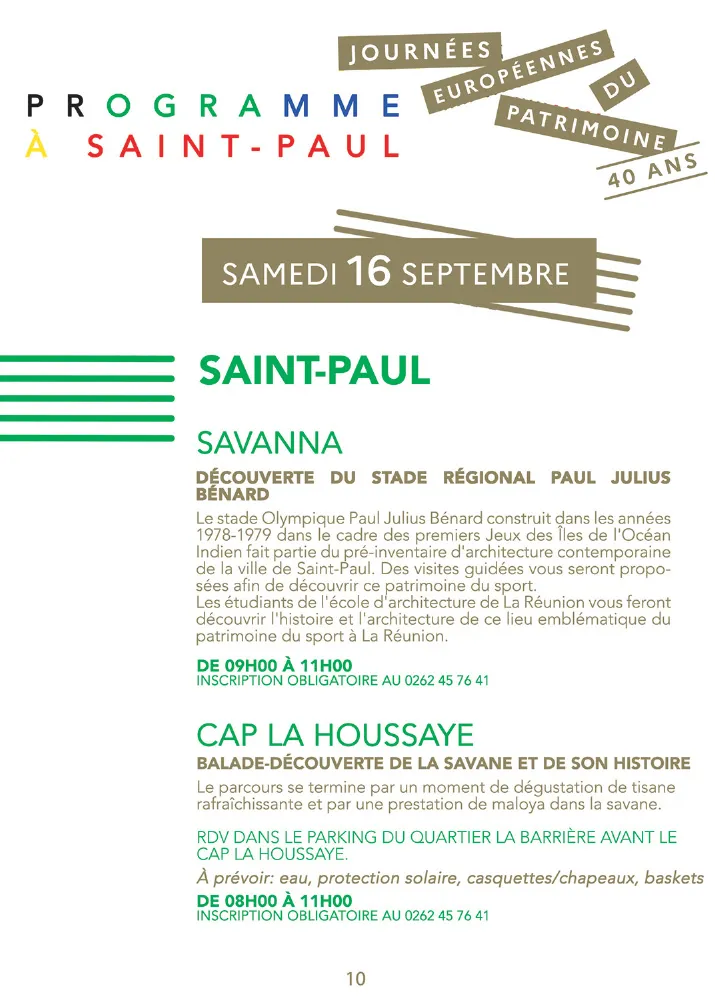 PROGRAMME
À SAINT-PAUL

JOURNÉES EUROPÉENNES DU PATRIMOINE
40 ANS

SAMEDI 16 SEPTEMBRE

SAINT-PAUL

SAVANNA

DÉCOUVERTE DU STADE RÉGIONAL PAUL JULIUS BÉNARD

Le stade Olympique Paul Julius Bénard construit dans les années 1978-1979 dans le cadre des premiers Jeux des Îles de l'Océan Indien fait partie du pré-inventaire d'architecture contemporaine de la ville de Saint-Paul. Des visites guidées vous seront proposées afin de découvrir ce patrimoine du sport.
Les étudiants de l'école d'architecture de La Réunion vous feront découvrir l'histoire et l'architecture de ce lieu emblématique du patrimoine du sport à La Réunion.

DE 09H00 À 11H00
INSCRIPTION OBLIGATOIRE AU 0262 45 76 41

CAP LA HOUSSAYE

BALADE-DÉCOUVERTE DE LA SAVANE ET DE SON HISTOIRE

Le parcours se termine par un moment de dégustation de tisane rafraîchissante et par une prestation de maloya dans la savane.

RDV DANS LE PARKING DU QUARTIER LA BARRIÈRE AVANT LE CAP LA HOUSSAYE.

À prévoir: eau, protection solaire, casquettes/chapeaux, baskets

DE 08H00 À 11H00
INSCRIPTION OBLIGATOIRE AU 0262 45 76 41

10